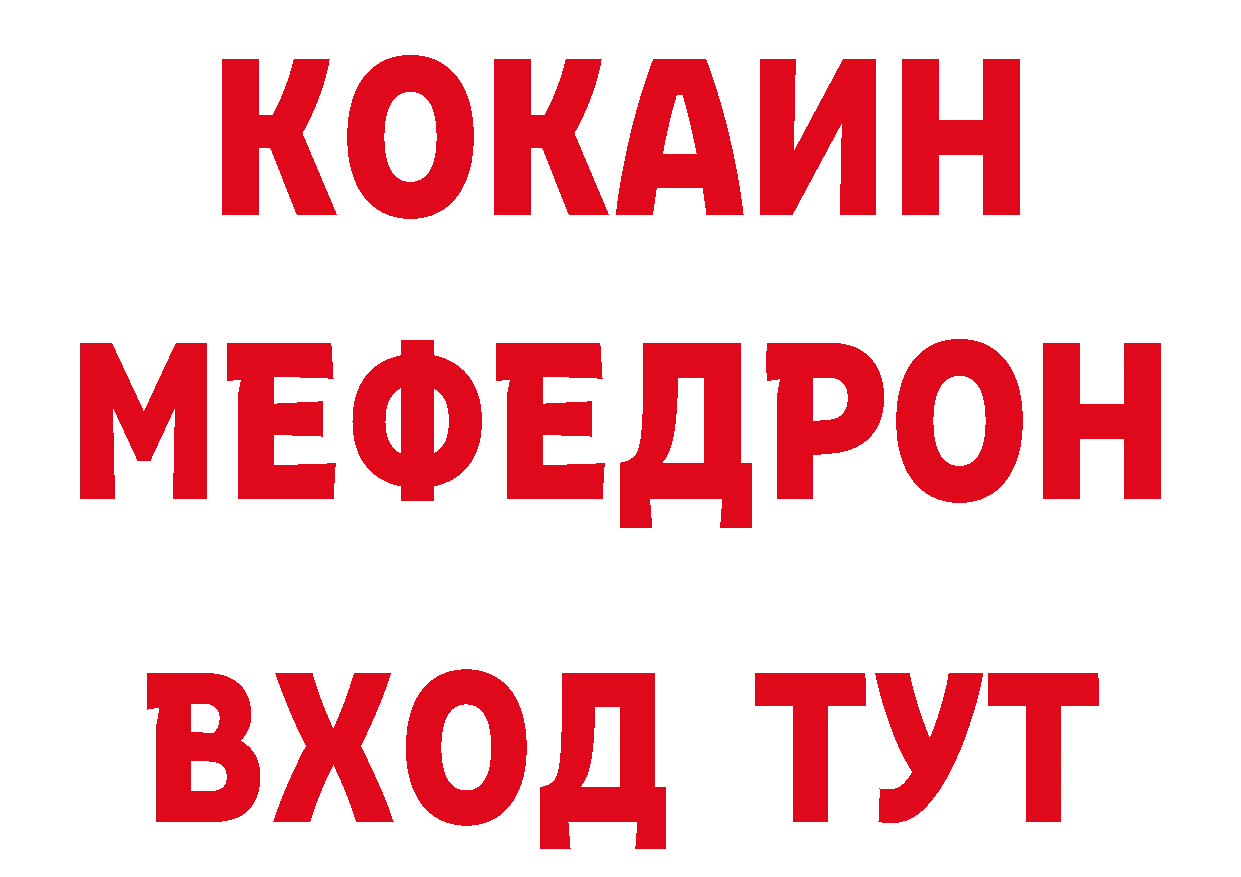 КОКАИН
МЕФЕДРОН
ВХОД ТУТ